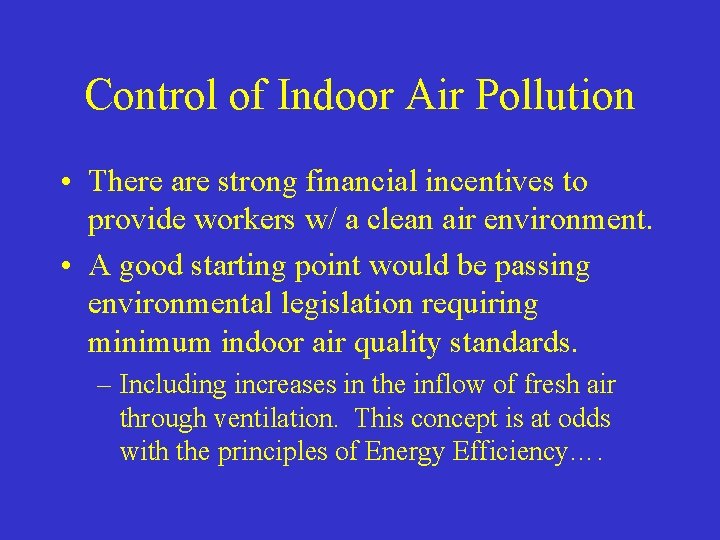 Control of Indoor Air Pollution

• There are strong financial incentives to provide workers w/ a clean air environment.

• A good starting point would be passing environmental legislation requiring minimum indoor air quality standards.

– Including increases in the inflow of fresh air through ventilation. This concept is at odds with the principles of Energy Efficiency….